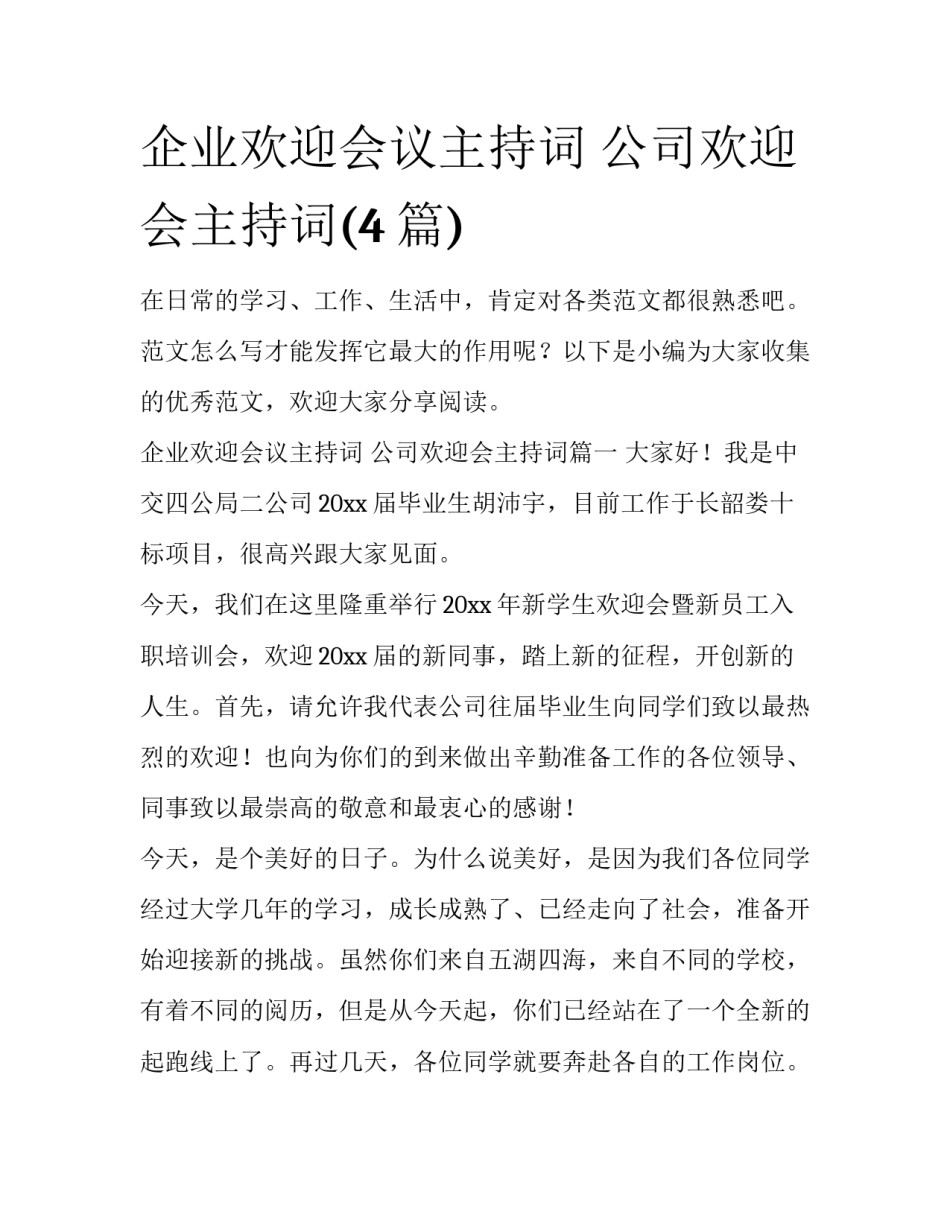 企业欢迎会议主持词 公司欢迎会主持词(4 篇)

在日常的学习、工作、生活中，肯定对各类范文都很熟悉吧。范文怎么写才能发挥它最大的作用呢？以下是小编为大家收集的优秀范文，欢迎大家分享阅读。

企业欢迎会议主持词 公司欢迎会主持词篇一 大家好！我是中交四公局二公司 20xx 届毕业生胡沛宇，目前工作于长韶娄十标项目，很高兴跟大家见面。

今天，我们在这里隆重举行 20xx 年新学生欢迎会暨新员工入职培训会，欢迎 20xx 届的新同事，踏上新的征程，开创新的人生。首先，请允许我代表公司往届毕业生向同学们致以最热烈的欢迎！也向为你们的到来做出辛勤准备工作的各位领导、同事致以最崇高的敬意和最衷心的感谢！

今天，是个美好的日子。为什么说美好，是因为我们各位同学经过大学几年的学习，成长成熟了、已经走向了社会，准备开始迎接新的挑战。虽然你们来自五湖四海，来自不同的学校，有着不同的阅历，但是从今天起，你们已经站在了一个全新的起跑线上了。再过几天，各位同学就要奔赴各自的工作岗位。